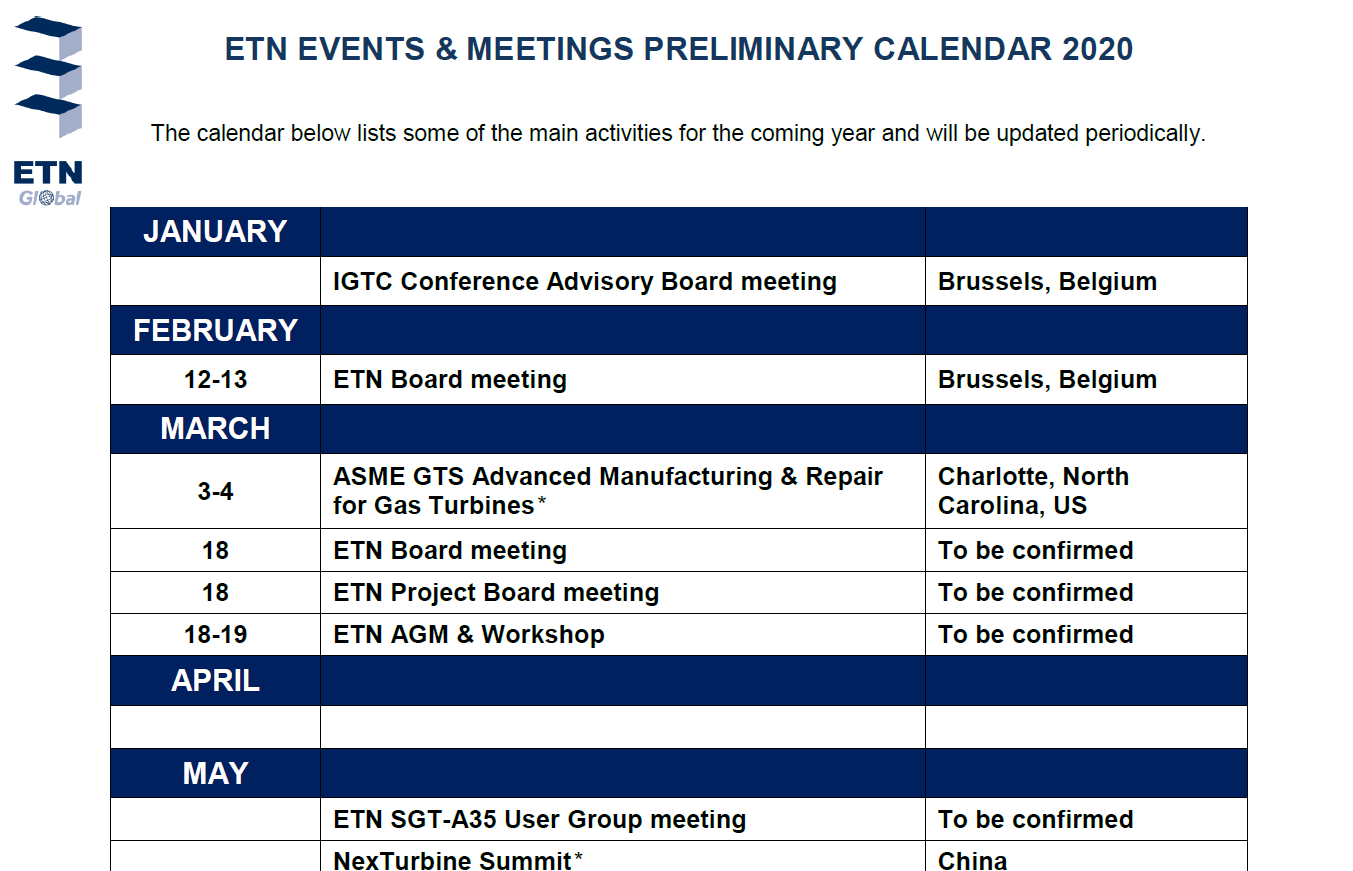 ETN
Global

ETN EVENTS & MEETINGS PRELIMINARY CALENDAR 2020

The calendar below lists some of the main activities for the coming year and will be updated periodically.

| JANUARY | | |
|---|---|---|
| | IGTC Conference Advisory Board meeting | Brussels, Belgium |
| FEBRUARY | | |
| 12-13 | ETN Board meeting | Brussels, Belgium |
| MARCH | | |
| 3-4 | ASME GTS Advanced Manufacturing & Repair for Gas Turbines* | Charlotte, North Carolina, US |
| 18 | ETN Board meeting | To be confirmed |
| 18 | ETN Project Board meeting | To be confirmed |
| 18-19 | ETN AGM & Workshop | To be confirmed |
| APRIL | | |
| | | |
| MAY | | |
| | ETN SGT-A35 User Group meeting | To be confirmed |
| | NexTurbine Summit* | China |